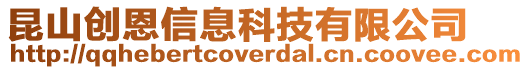 昆山创恩信息科技有限公司
http://qqhebertcoverdal.cn.coovee.com